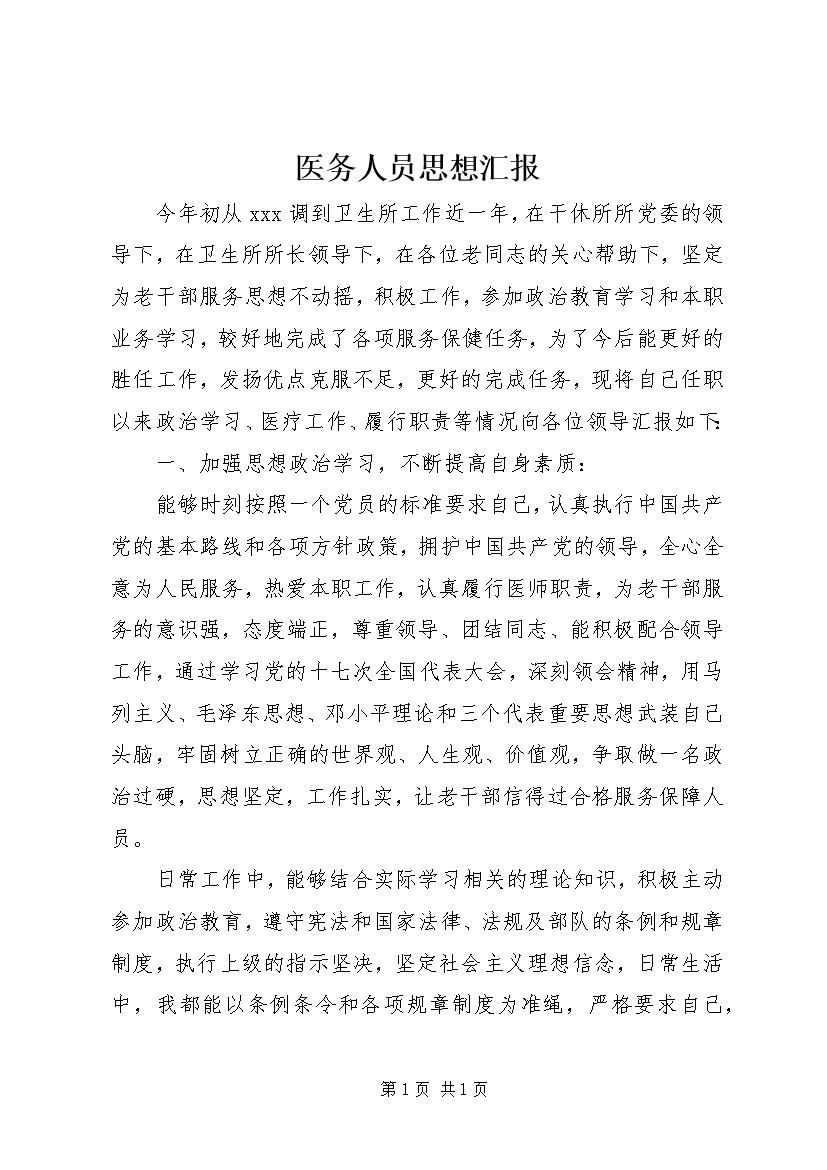 医务人员思想汇报

今年初从xxx调到卫生所工作近一年，在干休所所党委的领导下，在卫生所所长领导下，在各位老同志的关心帮助下，坚定为老干部服务思想不动摇，积极工作，参加政治教育学习和本职业务学习，较好地完成了各项服务保健任务，为了今后能更好的胜任工作，发扬优点克服不足，更好的完成任务，现将自己任职以来政治学习、医疗工作、履行职责等情况向各位领导汇报如下：

一、加强思想政治学习，不断提高自身素质：

能够时刻按照一个党员的标准要求自己，认真执行中国共产党的基本路线和各项方针政策，拥护中国共产党的领导，全心全意为人民服务，热爱本职工作，认真履行医师职责，为老干部服务的意识强，态度端正，尊重领导、团结同志、能积极配合领导工作，通过学习党的十七次全国代表大会，深刻领会精神，用马列主义、毛泽东思想、邓小平理论和三个代表重要思想武装自己头脑，牢固树立正确的世界观、人生观、价值观，争取做一名政治过硬，思想坚定，工作扎实，让老干部信得过合格服务保障人员。

日常工作中，能够结合实际学习相关的理论知识，积极主动参加政治教育，遵守宪法和国家法律、法规及部队的条例和规章制度，执行上级的指示坚决，坚定社会主义理想信念，日常生活中，我都能以条例条令和各项规章制度为准绳，严格要求自己，

第1页 共1页